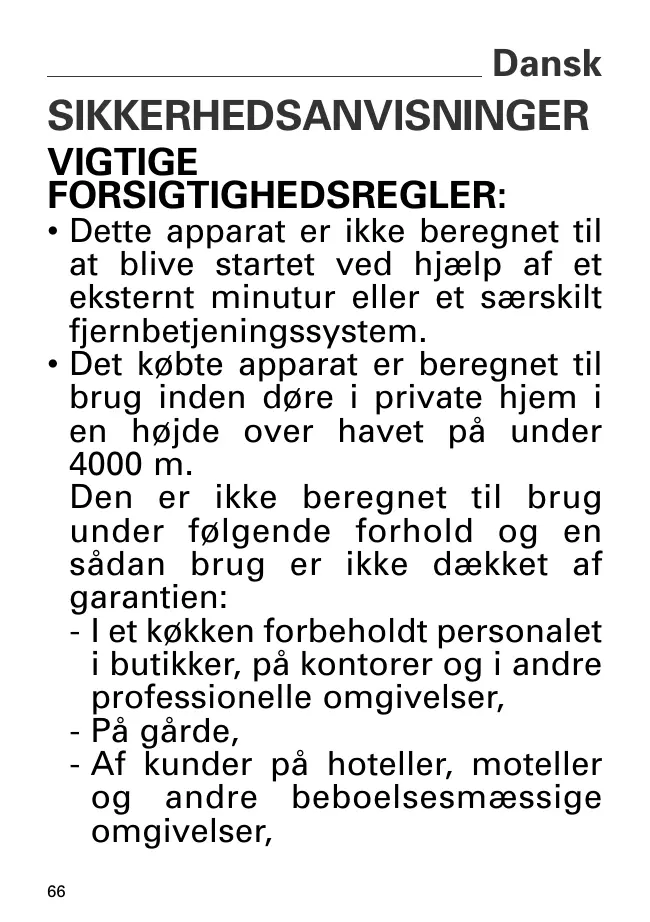 Dansk

SIKKERHEDSANVISNINGER

VIGTIGE FORSIGTIGHEDSREGLER:

• Dette apparat er ikke beregnet til at blive startet ved hjælp af et eksternt minutur eller et særskilt fjernbetjeningssystem.

• Det købte apparat er beregnet til brug inden døre i private hjem i en højde over havet på under 4000 m.
Den er ikke beregnet til brug under følgende forhold og en sådan brug er ikke dækket af garantien:
- I et køkken forbeholdt personalet i butikker, på kontorer og i andre professionelle omgivelser,
- På gårde,
- Af kunder på hoteller, moteller og andre beboelsesmæssige omgivelser,

66